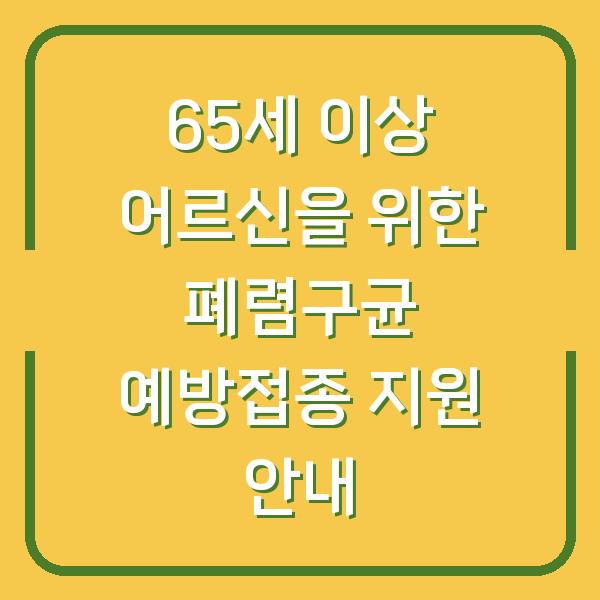 65세 이상 어르신을 위한 폐렴구균 예방접종 지원 안내